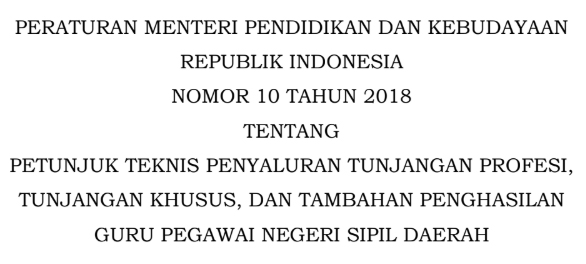 PERATURAN MENTERI PENDIDIKAN DAN KEBUDAYAAN
REPUBLIK INDONESIA
NOMOR 10 TAHUN 2018
TENTANG
PETUNJUK TEKNIS PENYALURAN TUNJANGAN PROFESI, TUNJANGAN KHUSUS, DAN TAMBAHAN PENGHASILAN GURU PEGAWAI NEGERI SIPIL DAERAH